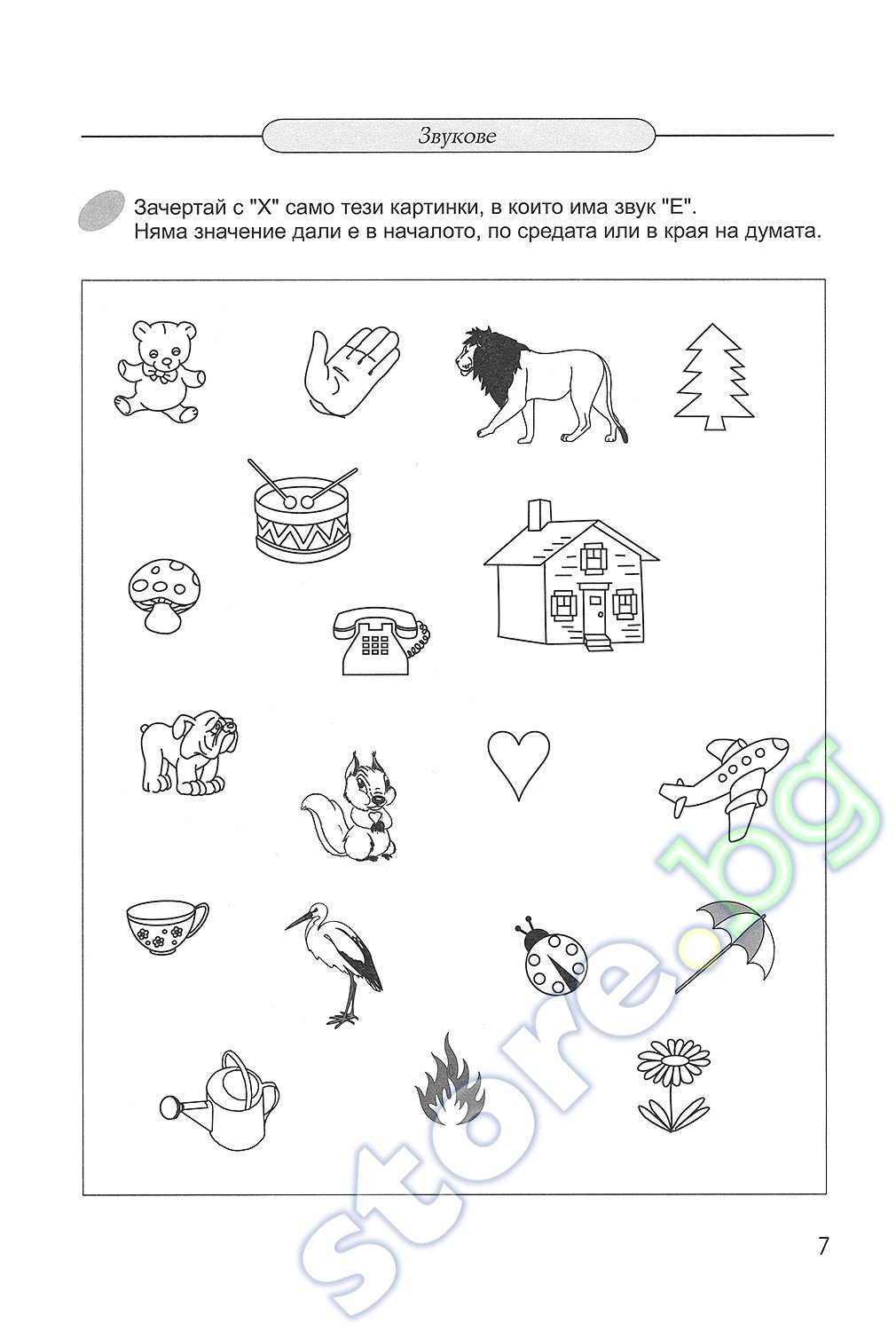 Звукове

Зачертай с "Х" само тези картинки, в които има звук "Е". Няма значение дали е в началото, по средата или в края на думата.

store.bg

7